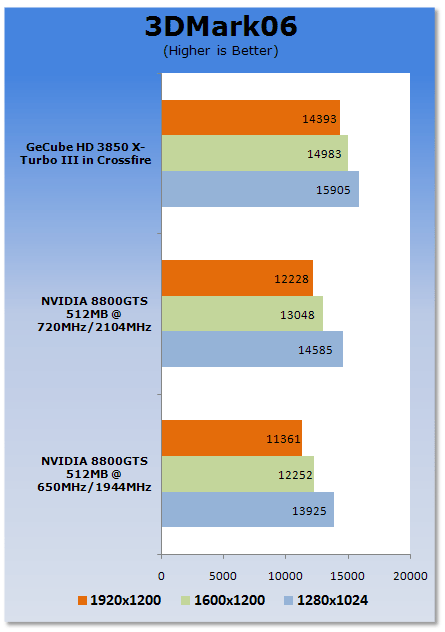 3DMark06
(Higher is Better)

GeCube HD 3850 X-Turbo III in Crossfire
14393
14983
15905

NVIDIA 8800GTS 512MB @ 720MHz/2104MHz
12228
13048
14585

NVIDIA 8800GTS 512MB @ 650MHz/1944MHz
11361
12252
13925

0 5000 10000 15000 20000

1920x1200 1600x1200 1280x1024